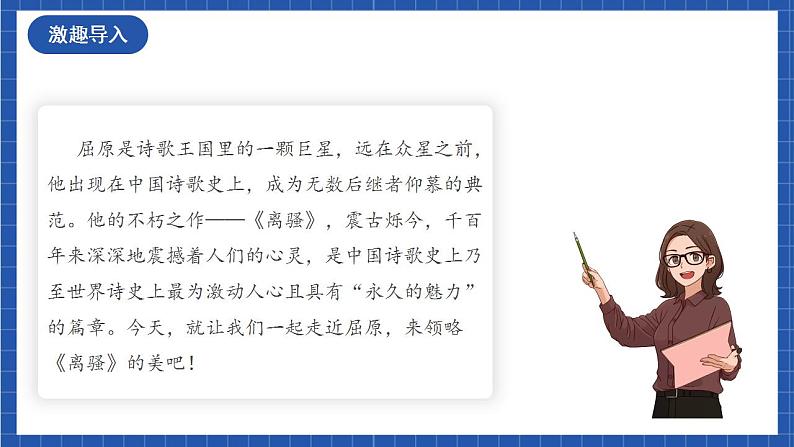 激趣导入

屈原是诗歌王国里的一颗巨星，远在众星之前，他出现在中国诗歌史上，成为无数后继者仰慕的典范。他的不朽之作——《离骚》，震古烁今，千百年来深深地震撼着人们的心灵，是中国诗歌史上乃至世界诗史上最为激动人心且具有“永久的魅力”的篇章。今天，就让我们一起走近屈原，来领略《离骚》的美吧！